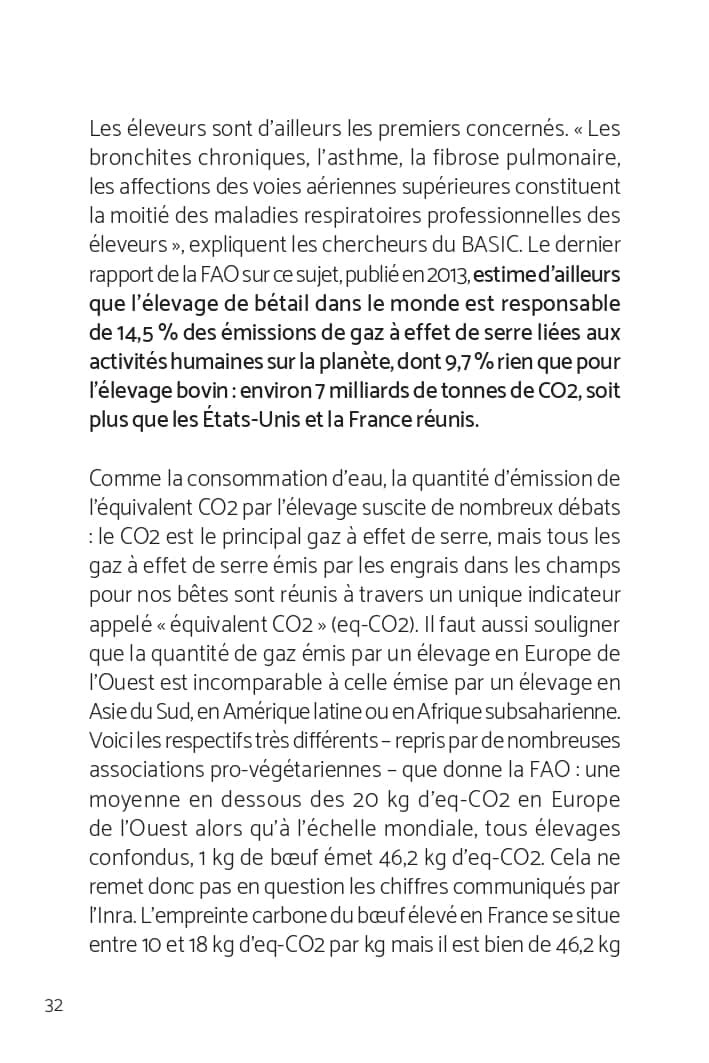 Les éleveurs sont d'ailleurs les premiers concernés. « Les bronchites chroniques, l'asthme, la fibrose pulmonaire, les affections des voies aériennes supérieures constituent la moitié des maladies respiratoires professionnelles des éleveurs », expliquent les chercheurs du BASIC. Le dernier rapport de la FAO sur ce sujet, publié en 2013, estime d'ailleurs que l'élevage de bétail dans le monde est responsable de 14,5 % des émissions de gaz à effet de serre liées aux activités humaines sur la planète, dont 9,7 % rien que pour l'élevage bovin : environ 7 milliards de tonnes de CO2, soit plus que les États-Unis et la France réunis.

Comme la consommation d'eau, la quantité d'émission de l'équivalent CO2 par l'élevage suscite de nombreux débats : le CO2 est le principal gaz à effet de serre, mais tous les gaz à effet de serre émis par les engrais dans les champs pour nos bêtes sont réunis à travers un unique indicateur appelé « équivalent CO2 » (eq-CO2). Il faut aussi souligner que la quantité de gaz émis par un élevage en Europe de l'Ouest est incomparable à celle émise par un élevage en Asie du Sud, en Amérique latine ou en Afrique subsaharienne. Voici les respectifs très différents – repris par de nombreuses associations pro-végétariennes – que donne la FAO : une moyenne en dessous des 20 kg d'eq-CO2 en Europe de l'Ouest alors qu'à l'échelle mondiale, tous élevages confondus, 1 kg de bœuf émet 46,2 kg d'eq-CO2. Cela ne remet donc pas en question les chiffres communiqués par l'Inra. L'empreinte carbone du bœuf élevé en France se situe entre 10 et 18 kg d'eq-CO2 par kg mais il est bien de 46,2 kg

32